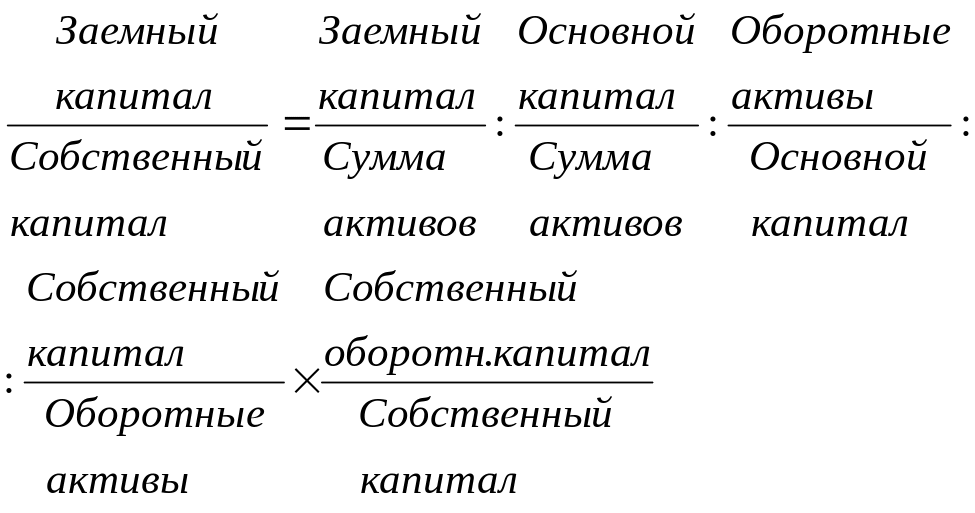 $\frac{\text{Заемный капитал}}{\text{Собственный капитал}} = \frac{\text{Заемный капитал}}{\text{Сумма активов}} : \frac{\text{Основной капитал}}{\text{Сумма активов}} : \frac{\text{Оборотные активы}}{\text{Основной капитал}} :$

$: \frac{\text{Собственный капитал}}{\text{Оборотные активы}} \times \frac{\text{Собственный оборотн.капитал}}{\text{Собственный капитал}}$